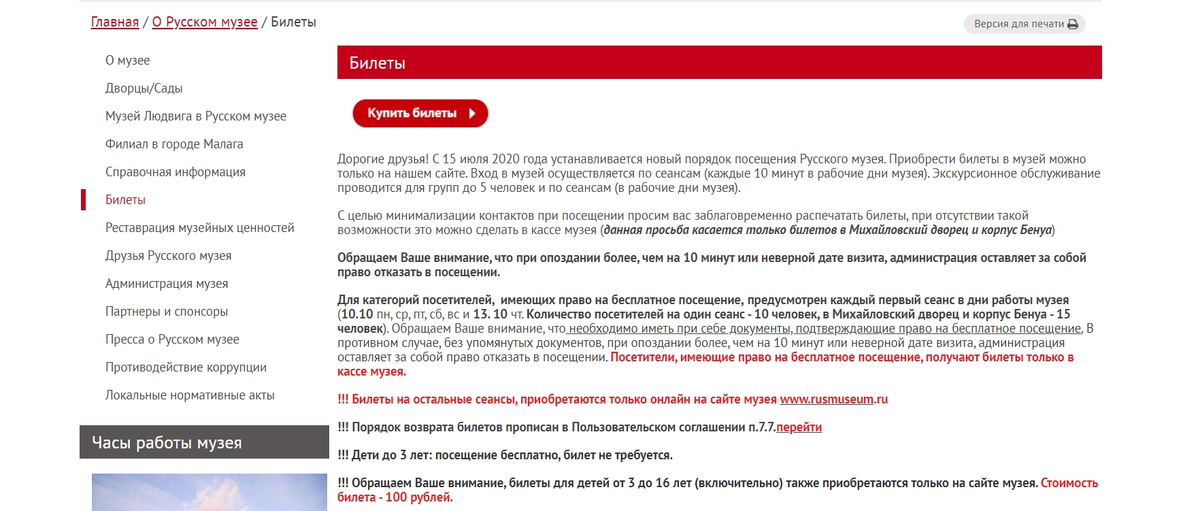 Главная / О Русском музее / Билеты

Версия для печати

О музее
Дворцы/Сады
Музей Людвига в Русском музее
Филиал в городе Малага
Справочная информация
Билеты
Реставрация музейных ценностей
Друзья Русского музея
Администрация музея
Партнеры и спонсоры
Пресса о Русском музее
Противодействие коррупции
Локальные нормативные акты

Часы работы музея

Билеты

Купить билеты

Дорогие друзья! С 15 июля 2020 года устанавливается новый порядок посещения Русского музея. Приобрести билеты в музей можно только на нашем сайте. Вход в музей осуществляется по сеансам (каждые 10 минут в рабочие дни музея). Экскурсионное обслуживание проводится для групп до 5 человек и по сеансам (в рабочие дни музея).

С целью минимализации контактов при посещении просим вас заблаговременно распечатать билеты, при отсутствии такой возможности это можно сделать в кассе музея (данная просьба касается только билетов в Михайловский дворец и корпус Бенуа)

Обращаем Ваше внимание, что при опоздании более, чем на 10 минут или неверной дате визита, администрация оставляет за собой право отказать в посещении.

Для категорий посетителей, имеющих право на бесплатное посещение, предусмотрен каждый первый сеанс в дни работы музея (10.10 пн, ср, пт, сб, вс и 13. 10 чт. Количество посетителей на один сеанс - 10 человек, в Михайловский дворец и корпус Бенуа - 15 человек). Обращаем Ваше внимание, что необходимо иметь при себе документы, подтверждающие право на бесплатное посещение. В противном случае, без упомянутых документов, при опоздании более, чем на 10 минут или неверной дате визита, администрация оставляет за собой право отказать в посещении. Посетители, имеющие право на бесплатное посещение, получают билеты только в кассе музея.

!!! Билеты на остальные сеансы, приобретаются только онлайн на сайте музея www.rusmuseum.ru

!!! Порядок возврата билетов прописан в Пользовательском соглашении п.7.7.перейти

!!! Дети до 3 лет: посещение бесплатно, билет не требуется.

!!! Обращаем Ваше внимание, билеты для детей от 3 до 16 лет (включительно) также приобретаются только на сайте музея. Стоимость билета - 100 рублей.